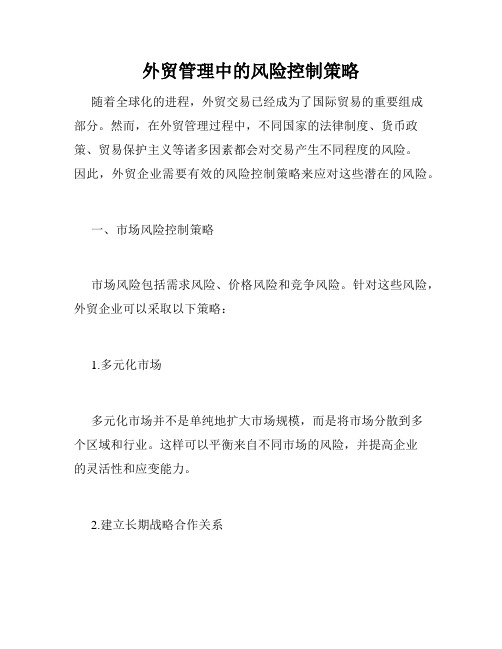 外贸管理中的风险控制策略

随着全球化的进程，外贸交易已经成为了国际贸易的重要组成部分。然而，在外贸管理过程中，不同国家的法律制度、货币政策、贸易保护主义等诸多因素都会对交易产生不同程度的风险。因此，外贸企业需要有效的风险控制策略来应对这些潜在的风险。

一、市场风险控制策略

市场风险包括需求风险、价格风险和竞争风险。针对这些风险，外贸企业可以采取以下策略：

1.多元化市场

多元化市场并不是单纯地扩大市场规模，而是将市场分散到多个区域和行业。这样可以平衡来自不同市场的风险，并提高企业的灵活性和应变能力。

2.建立长期战略合作关系